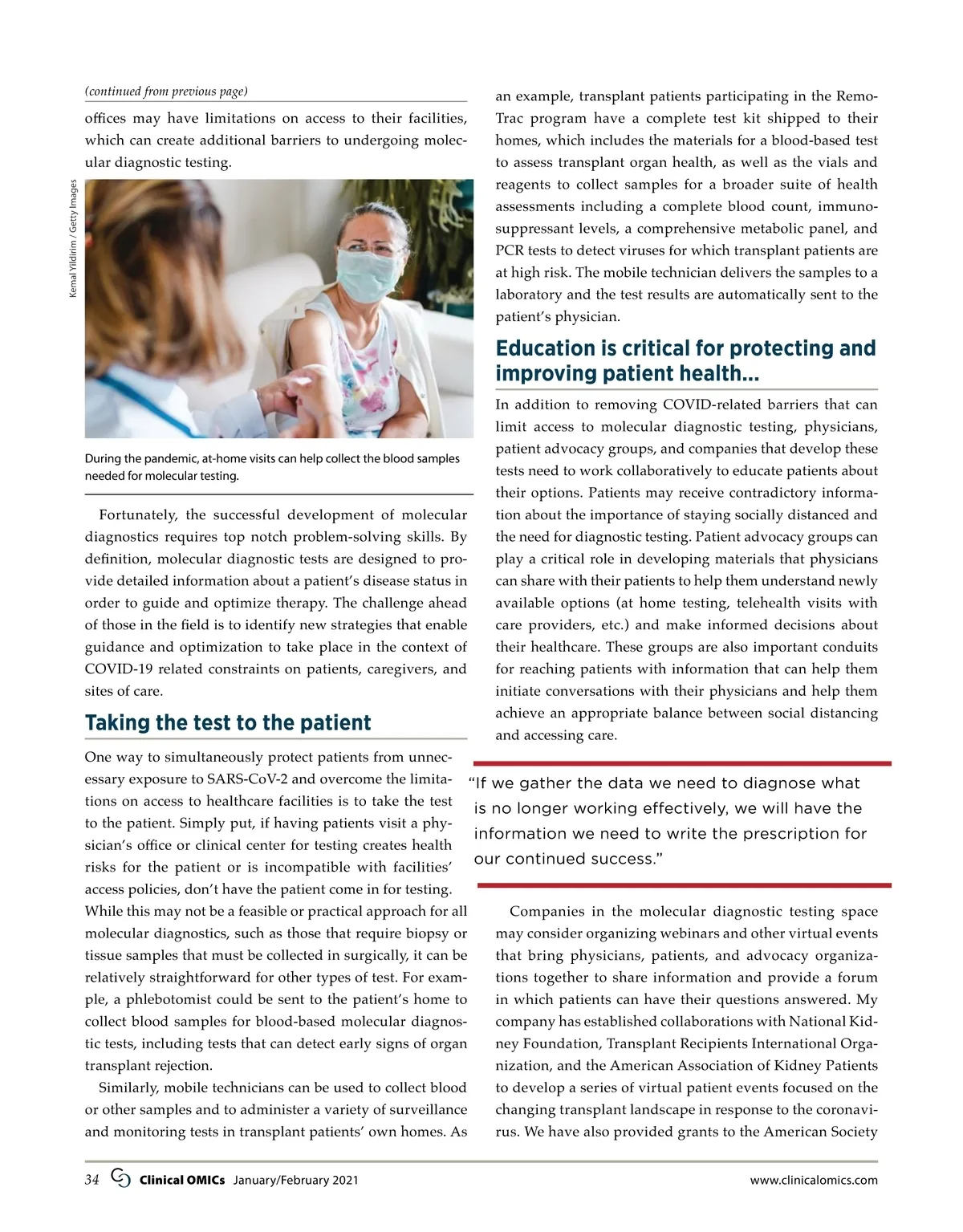 (continued from previous page)

offices may have limitations on access to their facilities, which can create additional barriers to undergoing molecular diagnostic testing.

Kemal Yildirim / Getty Images

During the pandemic, at-home visits can help collect the blood samples needed for molecular testing.

Fortunately, the successful development of molecular diagnostics requires top notch problem-solving skills. By definition, molecular diagnostic tests are designed to provide detailed information about a patient's disease status in order to guide and optimize therapy. The challenge ahead of those in the field is to identify new strategies that enable guidance and optimization to take place in the context of COVID-19 related constraints on patients, caregivers, and sites of care.

Taking the test to the patient

One way to simultaneously protect patients from unnecessary exposure to SARS-CoV-2 and overcome the limitations on access to healthcare facilities is to take the test to the patient. Simply put, if having patients visit a physician's office or clinical center for testing creates health risks for the patient or is incompatible with facilities' access policies, don't have the patient come in for testing. While this may not be a feasible or practical approach for all molecular diagnostics, such as those that require biopsy or tissue samples that must be collected in surgically, it can be relatively straightforward for other types of test. For example, a phlebotomist could be sent to the patient's home to collect blood samples for blood-based molecular diagnostic tests, including tests that can detect early signs of organ transplant rejection.

Similarly, mobile technicians can be used to collect blood or other samples and to administer a variety of surveillance and monitoring tests in transplant patients' own homes. As an example, transplant patients participating in the RemoTrac program have a complete test kit shipped to their homes, which includes the materials for a blood-based test to assess transplant organ health, as well as the vials and reagents to collect samples for a broader suite of health assessments including a complete blood count, immunosuppressant levels, a comprehensive metabolic panel, and PCR tests to detect viruses for which transplant patients are at high risk. The mobile technician delivers the samples to a laboratory and the test results are automatically sent to the patient's physician.

Education is critical for protecting and improving patient health...

In addition to removing COVID-related barriers that can limit access to molecular diagnostic testing, physicians, patient advocacy groups, and companies that develop these tests need to work collaboratively to educate patients about their options. Patients may receive contradictory information about the importance of staying socially distanced and the need for diagnostic testing. Patient advocacy groups can play a critical role in developing materials that physicians can share with their patients to help them understand newly available options (at home testing, telehealth visits with care providers, etc.) and make informed decisions about their healthcare. These groups are also important conduits for reaching patients with information that can help them initiate conversations with their physicians and help them achieve an appropriate balance between social distancing and accessing care.

"If we gather the data we need to diagnose what is no longer working effectively, we will have the information we need to write the prescription for our continued success."

Companies in the molecular diagnostic testing space may consider organizing webinars and other virtual events that bring physicians, patients, and advocacy organizations together to share information and provide a forum in which patients can have their questions answered. My company has established collaborations with National Kidney Foundation, Transplant Recipients International Organization, and the American Association of Kidney Patients to develop a series of virtual patient events focused on the changing transplant landscape in response to the coronavirus. We have also provided grants to the American Society

34 Clinical OMICs January/February 2021 www.clinicalomics.com